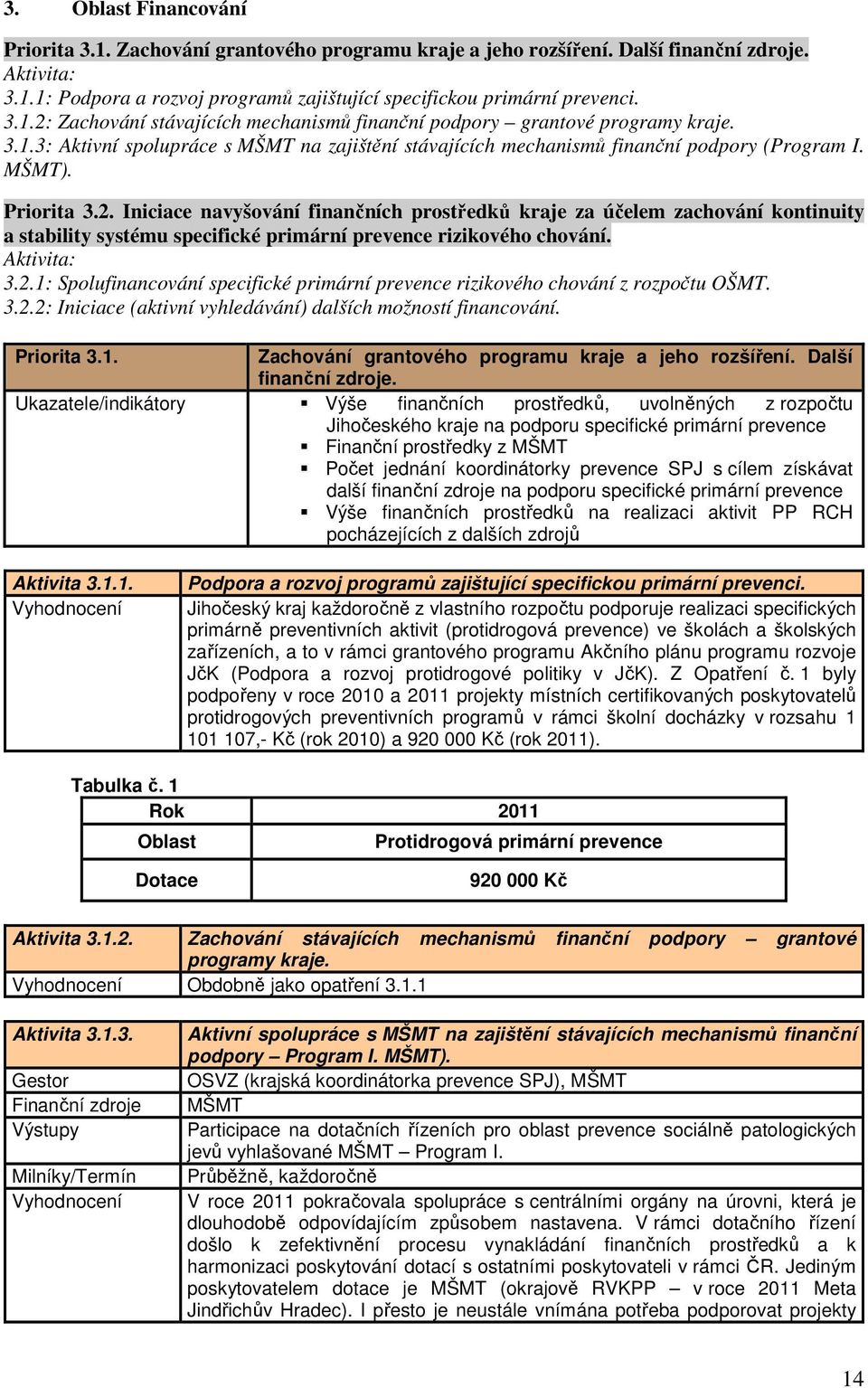 3. Oblast Financování

Priorita 3.1. Zachování grantového programu kraje a jeho rozšíření. Další finanční zdroje.
Aktivita:
3.1.1: Podpora a rozvoj programů zajištující specifickou primární prevenci.
3.1.2: Zachování stávajících mechanismů finanční podpory – grantové programy kraje.
3.1.3: Aktivní spolupráce s MŠMT na zajištění stávajících mechanismů finanční podpory (Program I. MŠMT).

Priorita 3.2. Iniciace navyšování finančních prostředků kraje za účelem zachování kontinuity a stability systému specifické primární prevence rizikového chování.
Aktivita:
3.2.1: Spolufinancování specifické primární prevence rizikového chování z rozpočtu OŠMT.
3.2.2: Iniciace (aktivní vyhledávání) dalších možností financování.

| Priorita 3.1. | Zachování grantového programu kraje a jeho rozšíření. Další finanční zdroje. |
|---|---|
| Ukazatele/indikátory | ▪ Výše finančních prostředků, uvolněných z rozpočtu Jihočeského kraje na podporu specifické primární prevence ▪ Finanční prostředky z MŠMT ▪ Počet jednání koordinátorky prevence SPJ s cílem získávat další finanční zdroje na podporu specifické primární prevence ▪ Výše finančních prostředků na realizaci aktivit PP RCH pocházejících z dalších zdrojů |

| Aktivita 3.1.1. | Podpora a rozvoj programů zajištující specifickou primární prevenci. |
|---|---|
| Vyhodnocení | Jihočeský kraj každoročně z vlastního rozpočtu podporuje realizaci specifických primárně preventivních aktivit (protidrogová prevence) ve školách a školských zařízeních, a to v rámci grantového programu Akčního plánu programu rozvoje JčK (Podpora a rozvoj protidrogové politiky v JčK). Z Opatření č. 1 byly podpořeny v roce 2010 a 2011 projekty místních certifikovaných poskytovatelů protidrogových preventivních programů v rámci školní docházky v rozsahu 1 101 107,- Kč (rok 2010) a 920 000 Kč (rok 2011). |

Tabulka č. 1
| Rok | 2011 |
|---|---|
| Oblast | Protidrogová primární prevence |
| Dotace | 920 000 Kč |

| Aktivita 3.1.2. | Zachování stávajících mechanismů finanční podpory – grantové programy kraje. |
|---|---|
| Vyhodnocení | Obdobně jako opatření 3.1.1 |

| Aktivita 3.1.3. | Aktivní spolupráce s MŠMT na zajištění stávajících mechanismů finanční podpory – Program I. MŠMT). |
|---|---|
| Gestor | OSVZ (krajská koordinátorka prevence SPJ), MŠMT |
| Finanční zdroje | MŠMT |
| Výstupy | Participace na dotačních řízeních pro oblast prevence sociálně patologických jevů vyhlašované MŠMT – Program I. |
| Milníky/Termín | Průběžně, každoročně |
| Vyhodnocení | V roce 2011 pokračovala spolupráce s centrálními orgány na úrovni, která je dlouhodobě odpovídajícím způsobem nastavena. V rámci dotačního řízení došlo k zefektivnění procesu vynakládání finančních prostředků a k harmonizaci poskytování dotací s ostatními poskytovateli v rámci ČR. Jediným poskytovatelem dotace je MŠMT (okrajově RVKPP – v roce 2011 Meta Jindřichův Hradec). I přesto je neustále vnímána potřeba podporovat projekty |

14